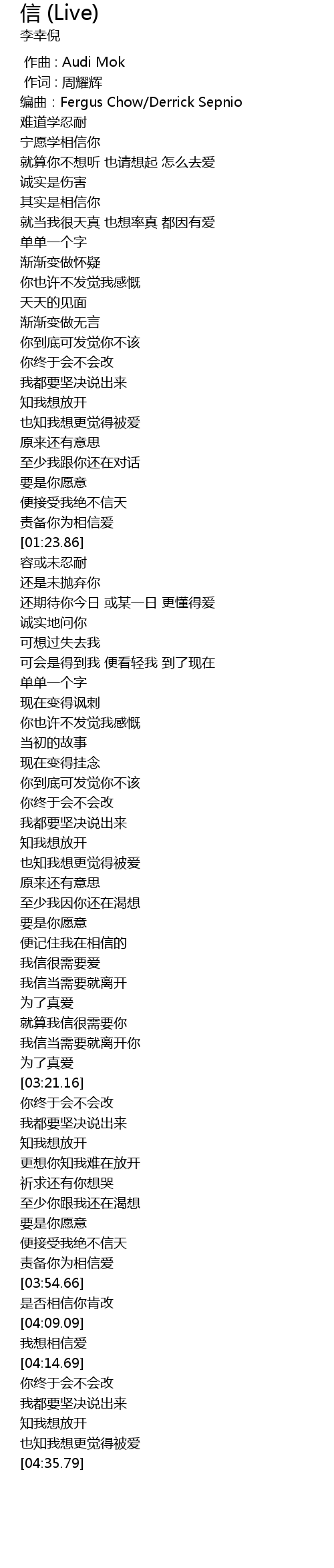 信 (Live)
李幸倪

作曲 : Audi Mok
作词 : 周耀辉
编曲 : Fergus Chow/Derrick Sepnio
难道学忍耐
宁愿学相信你
就算你不想听 也请想起 怎么去爱
诚实是伤害
其实是相信你
就当我很天真 也想率真 都因有爱
单单一个字
渐渐变做怀疑
你也许不发觉我感慨
天天的见面
渐渐变做无言
你到底可发觉你不该
你终于会不会改
我都要坚决说出来
知我想放开
也知我想更觉得被爱
原来还有意思
至少我跟你还在对话
要是你愿意
便接受我绝不信天
责备你为相信爱
[01:23.86]
容或未忍耐
还是未抛弃你
还期待你今日 或某一日 更懂得爱
诚实地问你
可想过失去我
可会是得到我 便看轻我 到了现在
单单一个字
现在变得讽刺
你也许不发觉我感慨
当初的故事
现在变得挂念
你到底可发觉你不该
你终于会不会改
我都要坚决说出来
知我想放开
也知我想更觉得被爱
原来还有意思
至少我因你还在渴想
要是你愿意
便记住我在相信的
我信很需要爱
我信当需要就离开
为了真爱
就算我信很需要你
我信当需要就离开你
为了真爱
[03:21.16]
你终于会不会改
我都要坚决说出来
知我想放开
更想你知我难在放开
祈求还有你想哭
至少你跟我还在渴想
要是你愿意
便接受我绝不信天
责备你为相信爱
[03:54.66]
是否相信你肯改
[04:09.09]
我想相信爱
[04:14.69]
你终于会不会改
我都要坚决说出来
知我想放开
也知我想更觉得被爱
[04:35.79]